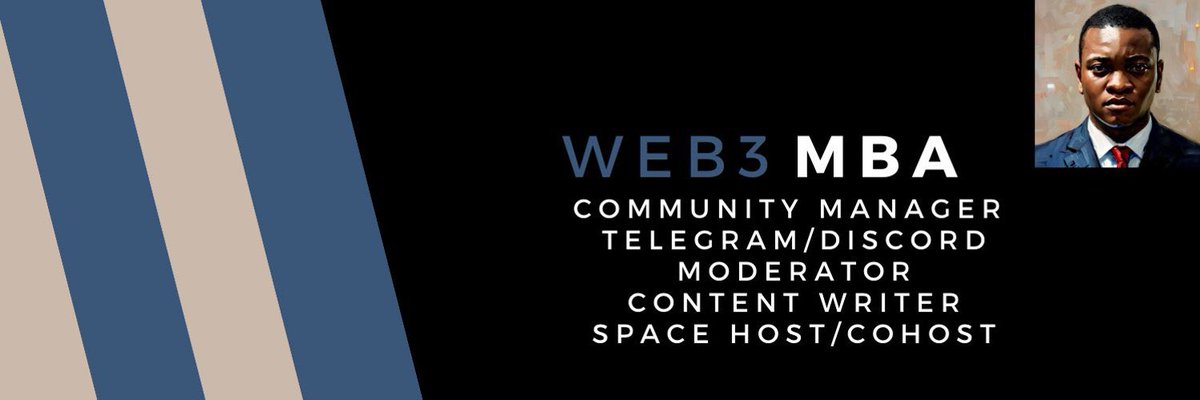 WEB3 MBA
COMMUNITY MANAGER
TELEGRAM/DISCORD
MODERATOR
CONTENT WRITER
SPACE HOST/COHOST